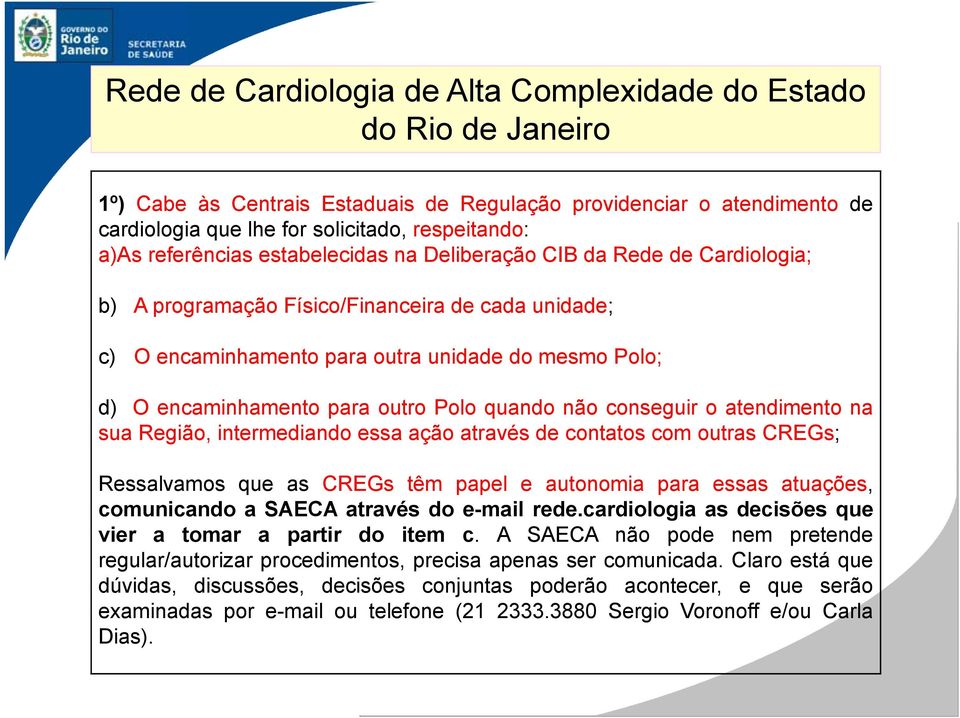 GOVERNO DO Rio de Janeiro

SECRETARIA DE SAÚDE

Rede de Cardiologia de Alta Complexidade do Estado do Rio de Janeiro

1º) Cabe às Centrais Estaduais de Regulação providenciar o atendimento de cardiologia que lhe for solicitado, respeitando:
a)As referências estabelecidas na Deliberação CIB da Rede de Cardiologia;

b) A programação Físico/Financeira de cada unidade;

c) O encaminhamento para outra unidade do mesmo Polo;

d) O encaminhamento para outro Polo quando não conseguir o atendimento na sua Região, intermediando essa ação através de contatos com outras CREGs;

Ressalvamos que as CREGs têm papel e autonomia para essas atuações, comunicando a SAECA através do e-mail rede.cardiologia as decisões que vier a tomar a partir do item c. A SAECA não pode nem pretende regular/autorizar procedimentos, precisa apenas ser comunicada. Claro está que dúvidas, discussões, decisões conjuntas poderão acontecer, e que serão examinadas por e-mail ou telefone (21 2333.3880 Sergio Voronoff e/ou Carla Dias).